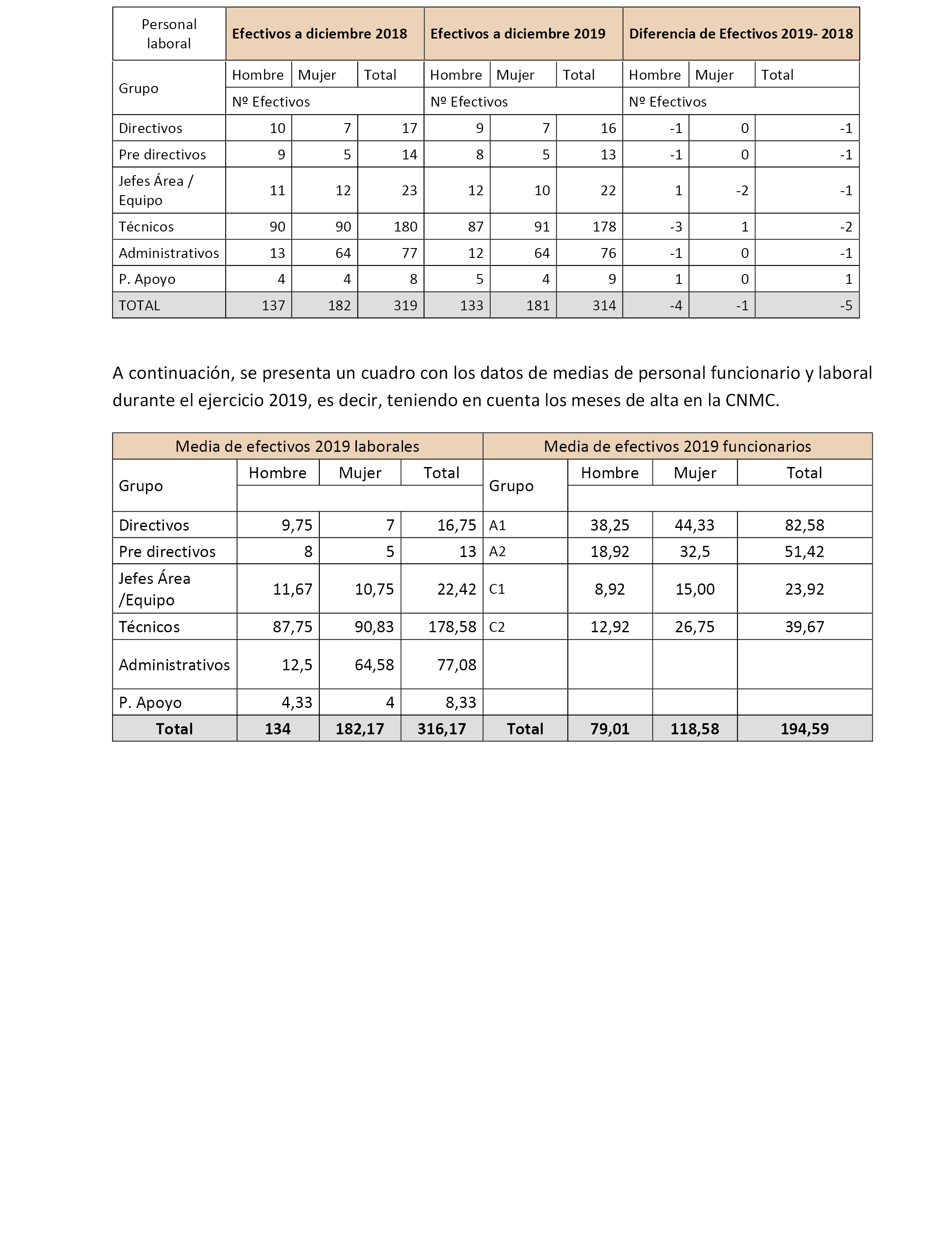 | Personal laboral | Efectivos a diciembre 2018 | | | Efectivos a diciembre 2019 | | | Diferencia de Efectivos 2019- 2018 | | |
|---|---|---|---|---|---|---|---|---|---|
| Grupo | Hombre | Mujer | Total | Hombre | Mujer | Total | Hombre | Mujer | Total |
| | Nº Efectivos | | | Nº Efectivos | | | Nº Efectivos | | |
| Directivos | 10 | 7 | 17 | 9 | 7 | 16 | -1 | 0 | -1 |
| Pre directivos | 9 | 5 | 14 | 8 | 5 | 13 | -1 | 0 | -1 |
| Jefes Área / Equipo | 11 | 12 | 23 | 12 | 10 | 22 | 1 | -2 | -1 |
| Técnicos | 90 | 90 | 180 | 87 | 91 | 178 | -3 | 1 | -2 |
| Administrativos | 13 | 64 | 77 | 12 | 64 | 76 | -1 | 0 | -1 |
| P. Apoyo | 4 | 4 | 8 | 5 | 4 | 9 | 1 | 0 | 1 |
| TOTAL | 137 | 182 | 319 | 133 | 181 | 314 | -4 | -1 | -5 |

A continuación, se presenta un cuadro con los datos de medias de personal funcionario y laboral durante el ejercicio 2019, es decir, teniendo en cuenta los meses de alta en la CNMC.

| Media de efectivos 2019 laborales | | | | Media de efectivos 2019 funcionarios | | | |
|---|---|---|---|---|---|---|---|
| Grupo | Hombre | Mujer | Total | Grupo | Hombre | Mujer | Total |
| Directivos | 9,75 | 7 | 16,75 | A1 | 38,25 | 44,33 | 82,58 |
| Pre directivos | 8 | 5 | 13 | A2 | 18,92 | 32,5 | 51,42 |
| Jefes Área /Equipo | 11,67 | 10,75 | 22,42 | C1 | 8,92 | 15,00 | 23,92 |
| Técnicos | 87,75 | 90,83 | 178,58 | C2 | 12,92 | 26,75 | 39,67 |
| Administrativos | 12,5 | 64,58 | 77,08 | | | | |
| P. Apoyo | 4,33 | 4 | 8,33 | | | | |
| Total | 134 | 182,17 | 316,17 | Total | 79,01 | 118,58 | 194,59 |